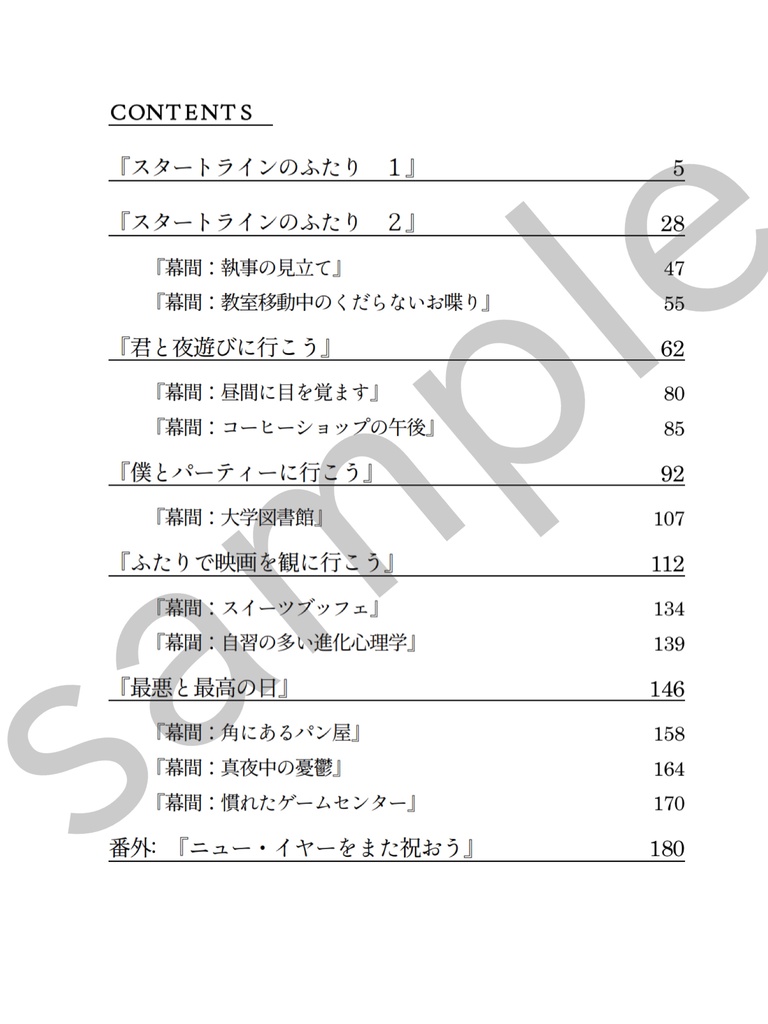 CONTENTS

『スタートラインのふたり 1』 5

『スタートラインのふたり 2』 28

『幕間：執事の見立て』 47
『幕間：教室移動中のくだらないお喋り』 55

『君と夜遊びに行こう』 62

『幕間：昼間に目を覚ます』 80
『幕間：コーヒーショップの午後』 85

『僕とパーティーに行こう』 92

『幕間：大学図書館』 107

『ふたりで映画を観に行こう』 112

『幕間：スイーツブッフェ』 134
『幕間：自習の多い進化心理学』 139

『最悪と最高の日』 146

『幕間：角にあるパン屋』 158
『幕間：真夜中の憂鬱』 164
『幕間：慣れたゲームセンター』 170

番外:『ニュー・イヤーをまた祝おう』 180

sample